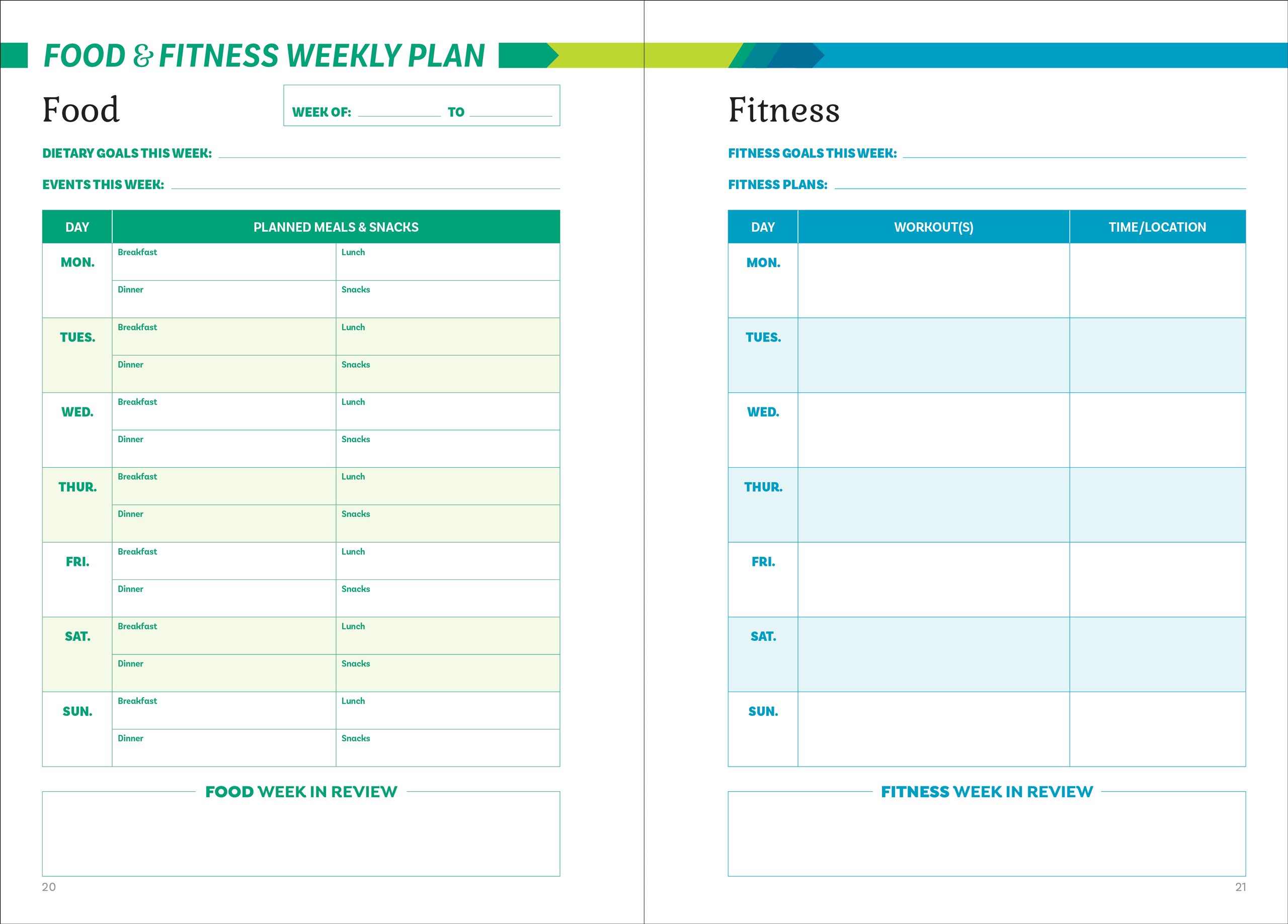 FOOD & FITNESS WEEKLY PLAN

Food

WEEK OF: ____ TO ____

DIETARY GOALS THIS WEEK: ____

EVENTS THIS WEEK: ____

| DAY | PLANNED MEALS & SNACKS | |
|---|---|---|
| MON. | Breakfast | Lunch |
| | Dinner | Snacks |
| TUES. | Breakfast | Lunch |
| | Dinner | Snacks |
| WED. | Breakfast | Lunch |
| | Dinner | Snacks |
| THUR. | Breakfast | Lunch |
| | Dinner | Snacks |
| FRI. | Breakfast | Lunch |
| | Dinner | Snacks |
| SAT. | Breakfast | Lunch |
| | Dinner | Snacks |
| SUN. | Breakfast | Lunch |
| | Dinner | Snacks |

FOOD WEEK IN REVIEW

20

Fitness

FITNESS GOALS THIS WEEK: ____

FITNESS PLANS: ____

| DAY | WORKOUT(S) | TIME/LOCATION |
|---|---|---|
| MON. | | |
| TUES. | | |
| WED. | | |
| THUR. | | |
| FRI. | | |
| SAT. | | |
| SUN. | | |

FITNESS WEEK IN REVIEW

21